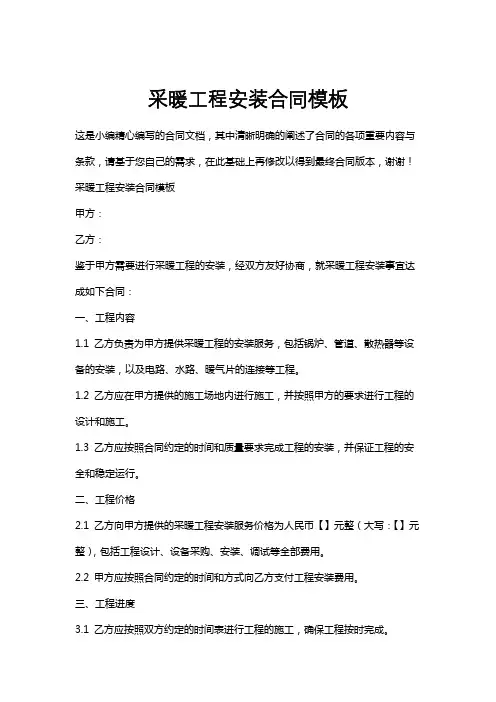 采暖工程安装合同模板

这是小编精心编写的合同文档，其中清晰明确的阐述了合同的各项重要内容与条款，请基于您自己的需求，在此基础上再修改以得到最终合同版本，谢谢！

采暖工程安装合同模板

甲方：

乙方：

鉴于甲方需要进行采暖工程的安装，经双方友好协商，就采暖工程安装事宜达成如下合同：

一、工程内容

1.1 乙方负责为甲方提供采暖工程的安装服务，包括锅炉、管道、散热器等设备的安装，以及电路、水路、暖气片的连接等工程。

1.2 乙方应在甲方提供的施工场地内进行施工，并按照甲方的要求进行工程的设计和施工。

1.3 乙方应按照合同约定的时间和质量要求完成工程的安装，并保证工程的安全和稳定运行。

二、工程价格

2.1 乙方向甲方提供的采暖工程安装服务价格为人民币【】元整（大写：【】元整），包括工程设计、设备采购、安装、调试等全部费用。

2.2 甲方应按照合同约定的时间和方式向乙方支付工程安装费用。

三、工程进度

3.1 乙方应按照双方约定的时间表进行工程的施工，确保工程按时完成。